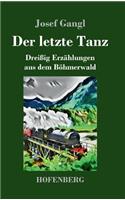 Josef Gangl

Der letzte Tanz

Dreißig Erzählungen aus dem Böhmerwald

HOFENBERG